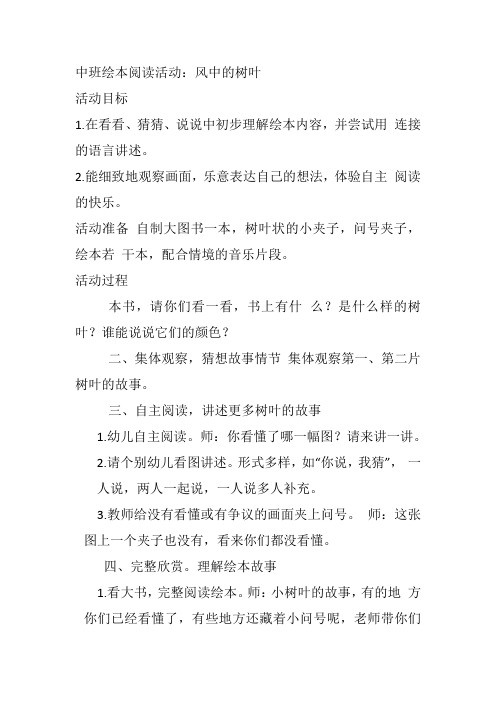 中班绘本阅读活动：风中的树叶

活动目标

1.在看看、猜猜、说说中初步理解绘本内容，并尝试用 连接的语言讲述。

2.能细致地观察画面，乐意表达自己的想法，体验自主 阅读的快乐。

活动准备 自制大图书一本，树叶状的小夹子，问号夹子，绘本若 干本，配合情境的音乐片段。

活动过程

本书，请你们看一看，书上有什 么？是什么样的树叶？谁能说说它们的颜色？

二、集体观察，猜想故事情节 集体观察第一、第二片树叶的故事。

三、自主阅读，讲述更多树叶的故事

1.幼儿自主阅读。师：你看懂了哪一幅图？请来讲一讲。

2.请个别幼儿看图讲述。形式多样，如“你说，我猜”， 一人说，两人一起说，一人说多人补充。

3.教师给没有看懂或有争议的画面夹上问号。 师：这张图上一个夹子也没有，看来你们都没看懂。

四、完整欣赏。理解绘本故事

1.看大书，完整阅读绘本。师：小树叶的故事，有的地 方你们已经看懂了，有些地方还藏着小问号呢，老师带你们